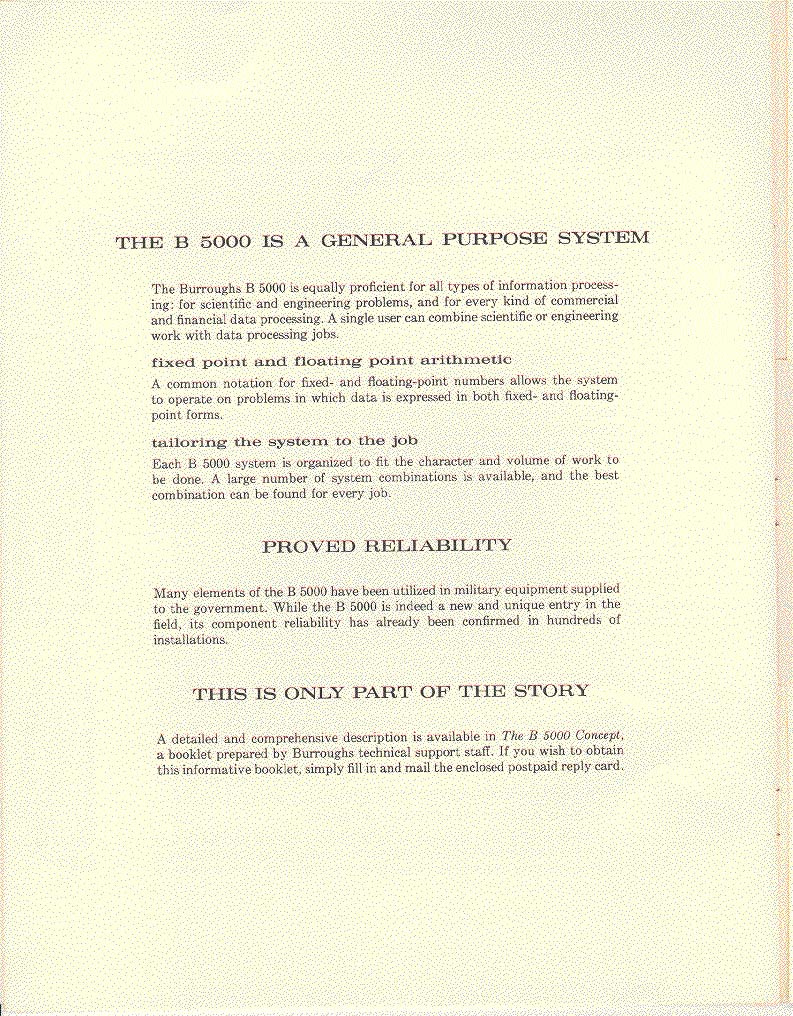 THE B 5000 IS A GENERAL PURPOSE SYSTEM

The Burroughs B 5000 is equally proficient for all types of information processing: for scientific and engineering problems, and for every kind of commercial and financial data processing. A single user can combine scientific or engineering work with data processing jobs.

fixed point and floating point arithmetic

A common notation for fixed- and floating-point numbers allows the system to operate on problems in which data is expressed in both fixed- and floating-point forms.

tailoring the system to the job

Each B 5000 system is organized to fit the character and volume of work to be done. A large number of system combinations is available, and the best combination can be found for every job.

PROVED RELIABILITY

Many elements of the B 5000 have been utilized in military equipment supplied to the government. While the B 5000 is indeed a new and unique entry in the field, its component reliability has already been confirmed in hundreds of installations.

THIS IS ONLY PART OF THE STORY

A detailed and comprehensive description is available in The B 5000 Concept, a booklet prepared by Burroughs technical support staff. If you wish to obtain this informative booklet, simply fill in and mail the enclosed postpaid reply card.